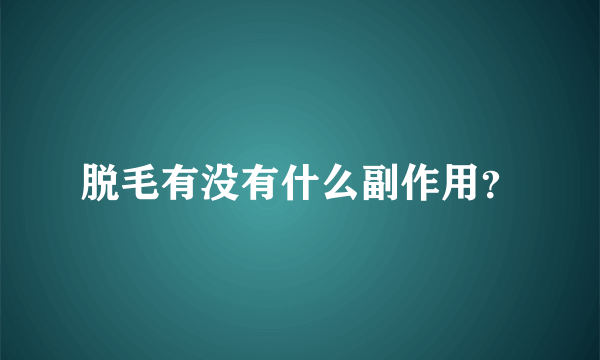 脱毛有没有什么副作用?